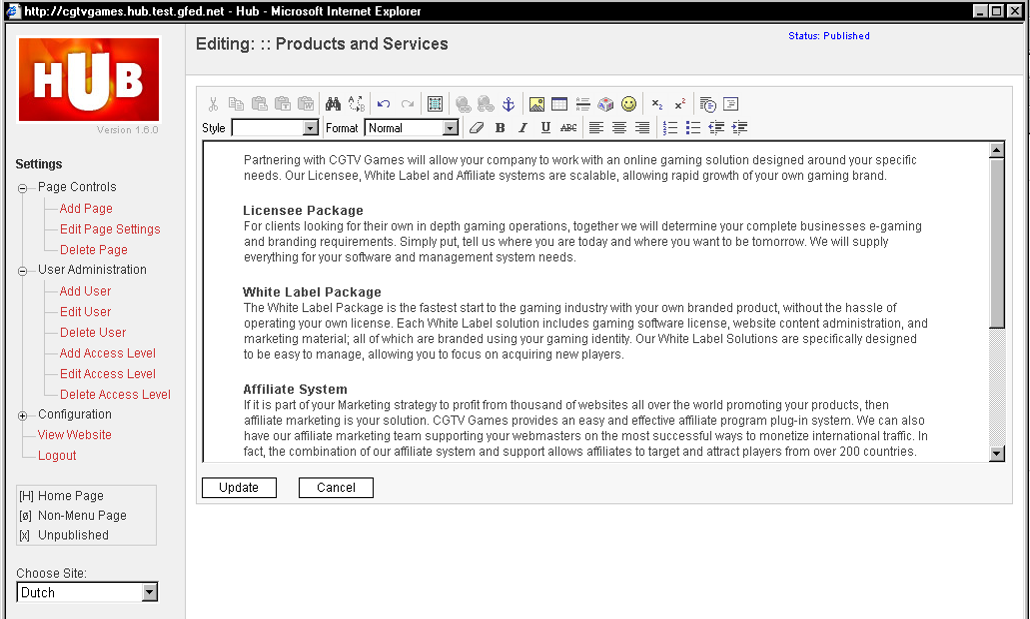 http://cgtvgames.hub.test.gfed.net - Hub - Microsoft Internet Explorer

HUB
Version 1.6.0

Settings
Page Controls
Add Page
Edit Page Settings
Delete Page
User Administration
Add User
Edit User
Delete User
Add Access Level
Edit Access Level
Delete Access Level
Configuration
View Website
Logout

[H] Home Page
[ø] Non-Menu Page
[x] Unpublished

Choose Site:
Dutch

Editing: :: Products and Services

Status: Published

Style
Format Normal

Partnering with CGTV Games will allow your company to work with an online gaming solution designed around your specific needs. Our Licensee, White Label and Affiliate systems are scalable, allowing rapid growth of your own gaming brand.

Licensee Package
For clients looking for their own in depth gaming operations, together we will determine your complete businesses e-gaming and branding requirements. Simply put, tell us where you are today and where you want to be tomorrow. We will supply everything for your software and management system needs.

White Label Package
The White Label Package is the fastest start to the gaming industry with your own branded product, without the hassle of operating your own license. Each White Label solution includes gaming software license, website content administration, and marketing material; all of which are branded using your gaming identity. Our White Label Solutions are specifically designed to be easy to manage, allowing you to focus on acquiring new players.

Affiliate System
If it is part of your Marketing strategy to profit from thousand of websites all over the world promoting your products, then affiliate marketing is your solution. CGTV Games provides an easy and effective affiliate program plug-in system. We can also have our affiliate marketing team supporting your webmasters on the most successful ways to monetize international traffic. In fact, the combination of our affiliate system and support allows affiliates to target and attract players from over 200 countries.

Update
Cancel